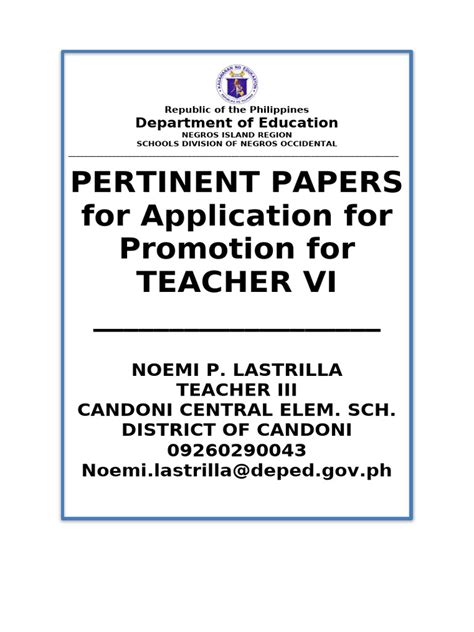 KAGAWARAN NG EDUKASYON

Republic of the Philippines
Department of Education
NEGROS ISLAND REGION
SCHOOLS DIVISION OF NEGROS OCCIDENTAL

PERTINENT PAPERS for Application for Promotion for TEACHER VI

NOEMI P. LASTRILLA
TEACHER III
CANDONI CENTRAL ELEM. SCH.
DISTRICT OF CANDONI
09260290043
Noemi.lastrilla@deped.gov.ph